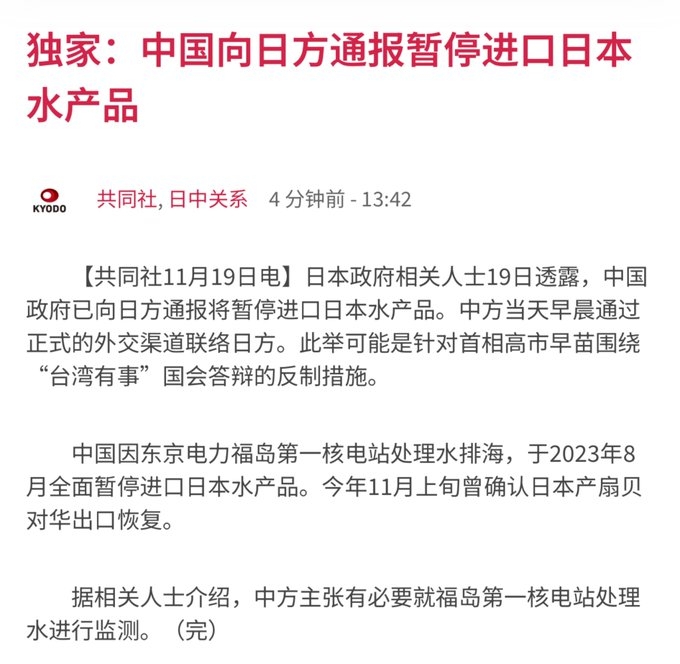 独家：中国向日方通报暂停进口日本水产品

KYODO

共同社, 日中关系 4 分钟前 - 13:42

【共同社11月19日电】日本政府相关人士19日透露，中国政府已向日方通报将暂停进口日本水产品。中方当天早晨通过正式的外交渠道联络日方。此举可能是针对首相高市早苗围绕“台湾有事”国会答辩的反制措施。

中国因东京电力福岛第一核电站处理水排海，于2023年8月全面暂停进口日本水产品。今年11月上旬曾确认日本产扇贝对华出口恢复。

据相关人士介绍，中方主张有必要就福岛第一核电站处理水进行监测。（完）